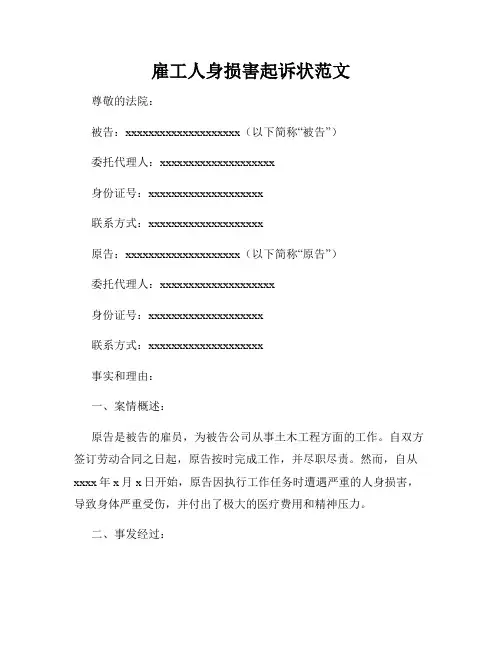 雇工人身损害起诉状范文

尊敬的法院：

被告：xxxxxxxxxxxxxxxxxxxx（以下简称“被告”）

委托代理人：xxxxxxxxxxxxxxxxxxxx

身份证号：xxxxxxxxxxxxxxxxxxxx

联系方式：xxxxxxxxxxxxxxxxxxxx

原告：xxxxxxxxxxxxxxxxxxxx（以下简称“原告”）

委托代理人：xxxxxxxxxxxxxxxxxxxx

身份证号：xxxxxxxxxxxxxxxxxxxx

联系方式：xxxxxxxxxxxxxxxxxxxx

事实和理由：

一、案情概述：

原告是被告的雇员，为被告公司从事土木工程方面的工作。自双方签订劳动合同之日起，原告按时完成工作，并尽职尽责。然而，自从 xxxx 年 x 月 x 日开始，原告因执行工作任务时遭遇严重的人身损害，导致身体严重受伤，并付出了极大的医疗费用和精神压力。

二、事发经过：